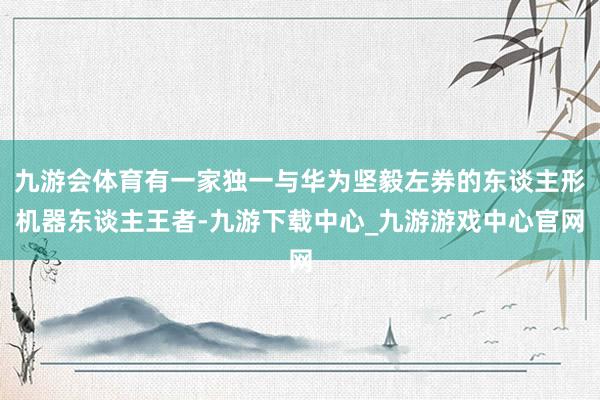 九游会体育有一家独一与华为坚毅左券的东谈主形机器东谈主王者-九游下载中心_九游游戏中心官网网